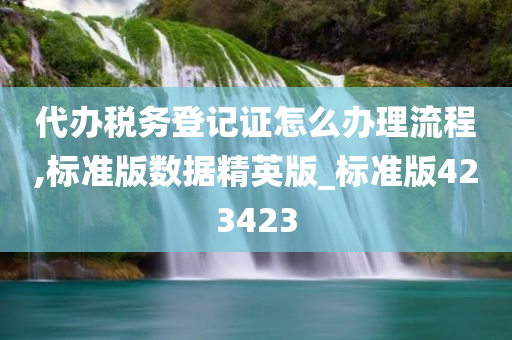 代办税务登记证怎么办理流程,标准版数据精英版_标准版423423